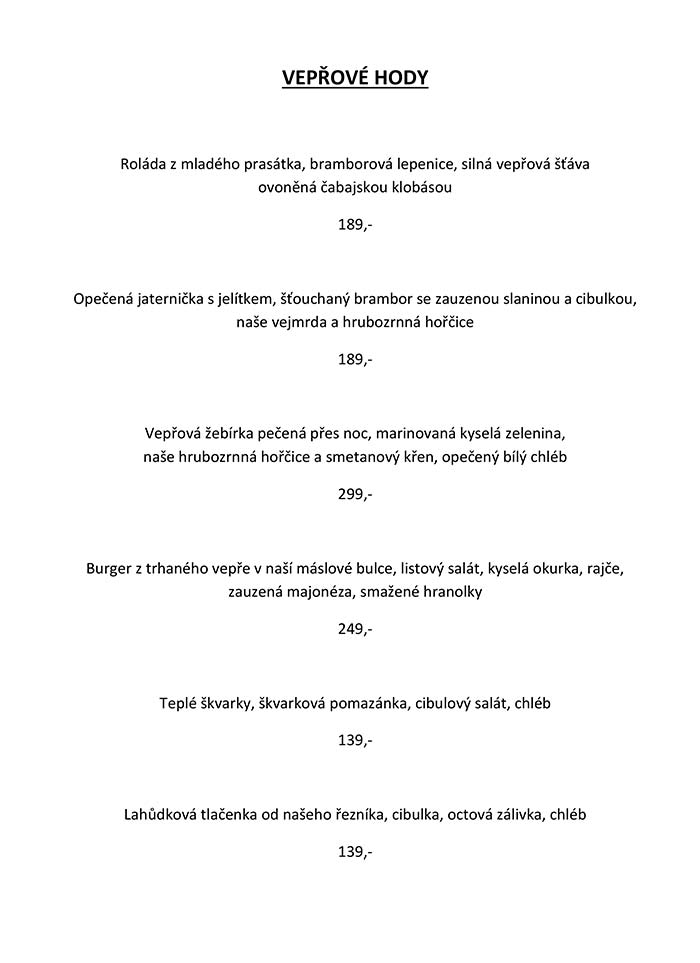 VEPŘOVÉ HODY

Roláda z mladého prasátka, bramborová lepenice, silná vepřová šťáva ovoněná čabajskou klobásou

189,-

Opečená jaternička s jelítkem, šťouchaný brambor se zauzenou slaninou a cibulkou, naše vejmrda a hrubozrnná hořčice

189,-

Vepřová žebírka pečená přes noc, marinovaná kyselá zelenina, naše hrubozrnná hořčice a smetanový křen, opečený bílý chléb

299,-

Burger z trhaného vepře v naší máslové bulce, listový salát, kyselá okurka, rajče, zauzená majonéza, smažené hranolky

249,-

Teplé škvarky, škvarková pomazánka, cibulový salát, chléb

139,-

Lahůdková tlačenka od našeho řezníka, cibulka, octová zálivka, chléb

139,-